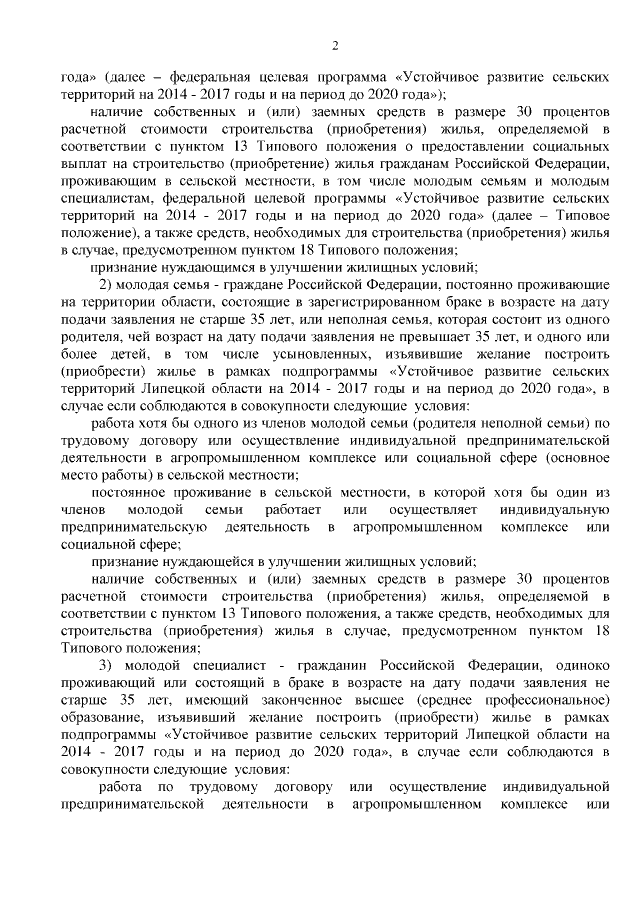 2

года» (далее – федеральная целевая программа «Устойчивое развитие сельских территорий на 2014 - 2017 годы и на период до 2020 года»);

наличие собственных и (или) заемных средств в размере 30 процентов расчетной стоимости строительства (приобретения) жилья, определяемой в соответствии с пунктом 13 Типового положения о предоставлении социальных выплат на строительство (приобретение) жилья гражданам Российской Федерации, проживающим в сельской местности, в том числе молодым семьям и молодым специалистам, федеральной целевой программы «Устойчивое развитие сельских территорий на 2014 - 2017 годы и на период до 2020 года» (далее – Типовое положение), а также средств, необходимых для строительства (приобретения) жилья в случае, предусмотренном пунктом 18 Типового положения;

признание нуждающимся в улучшении жилищных условий;

2) молодая семья - граждане Российской Федерации, постоянно проживающие на территории области, состоящие в зарегистрированном браке в возрасте на дату подачи заявления не старше 35 лет, или неполная семья, которая состоит из одного родителя, чей возраст на дату подачи заявления не превышает 35 лет, и одного или более детей, в том числе усыновленных, изъявившие желание построить (приобрести) жилье в рамках подпрограммы «Устойчивое развитие сельских территорий Липецкой области на 2014 - 2017 годы и на период до 2020 года», в случае если соблюдаются в совокупности следующие условия:

работа хотя бы одного из членов молодой семьи (родителя неполной семьи) по трудовому договору или осуществление индивидуальной предпринимательской деятельности в агропромышленном комплексе или социальной сфере (основное место работы) в сельской местности;

постоянное проживание в сельской местности, в которой хотя бы один из членов молодой семьи работает или осуществляет индивидуальную предпринимательскую деятельность в агропромышленном комплексе или социальной сфере;

признание нуждающейся в улучшении жилищных условий;

наличие собственных и (или) заемных средств в размере 30 процентов расчетной стоимости строительства (приобретения) жилья, определяемой в соответствии с пунктом 13 Типового положения, а также средств, необходимых для строительства (приобретения) жилья в случае, предусмотренном пунктом 18 Типового положения;

3) молодой специалист - гражданин Российской Федерации, одиноко проживающий или состоящий в браке в возрасте на дату подачи заявления не старше 35 лет, имеющий законченное высшее (среднее профессиональное) образование, изъявивший желание построить (приобрести) жилье в рамках подпрограммы «Устойчивое развитие сельских территорий Липецкой области на 2014 - 2017 годы и на период до 2020 года», в случае если соблюдаются в совокупности следующие условия:

работа по трудовому договору или осуществление индивидуальной предпринимательской деятельности в агропромышленном комплексе или